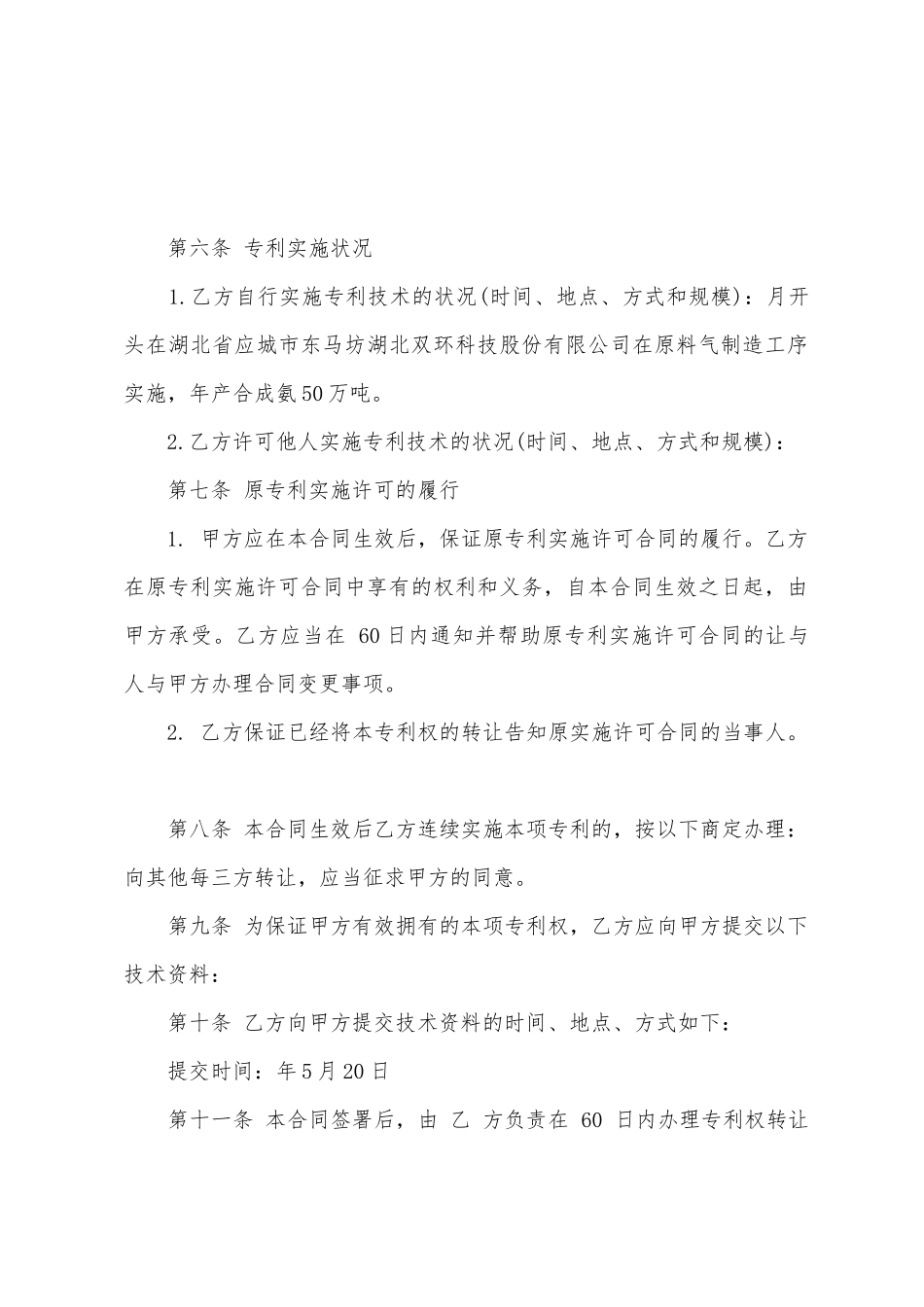 第六条 专利实施状况

1.乙方自行实施专利技术的状况(时间、地点、方式和规模)：月开头在湖北省应城市东马坊湖北双环科技股份有限公司在原料气制造工序实施，年产合成氨50万吨。

2.乙方许可他人实施专利技术的状况(时间、地点、方式和规模)：

第七条 原专利实施许可的履行

1. 甲方应在本合同生效后，保证原专利实施许可合同的履行。乙方在原专利实施许可合同中享有的权利和义务，自本合同生效之日起，由甲方承受。乙方应当在 60日内通知并帮助原专利实施许可合同的让与人与甲方办理合同变更事项。

2. 乙方保证已经将本专利权的转让告知原实施许可合同的当事人。

第八条 本合同生效后乙方连续实施本项专利的，按以下商定办理：向其他每三方转让，应当征求甲方的同意。

第九条 为保证甲方有效拥有的本项专利权，乙方应向甲方提交以下技术资料：

第十条 乙方向甲方提交技术资料的时间、地点、方式如下：

提交时间：年5月20日

第十一条 本合同签署后，由 乙 方负责在 60 日内办理专利权转让